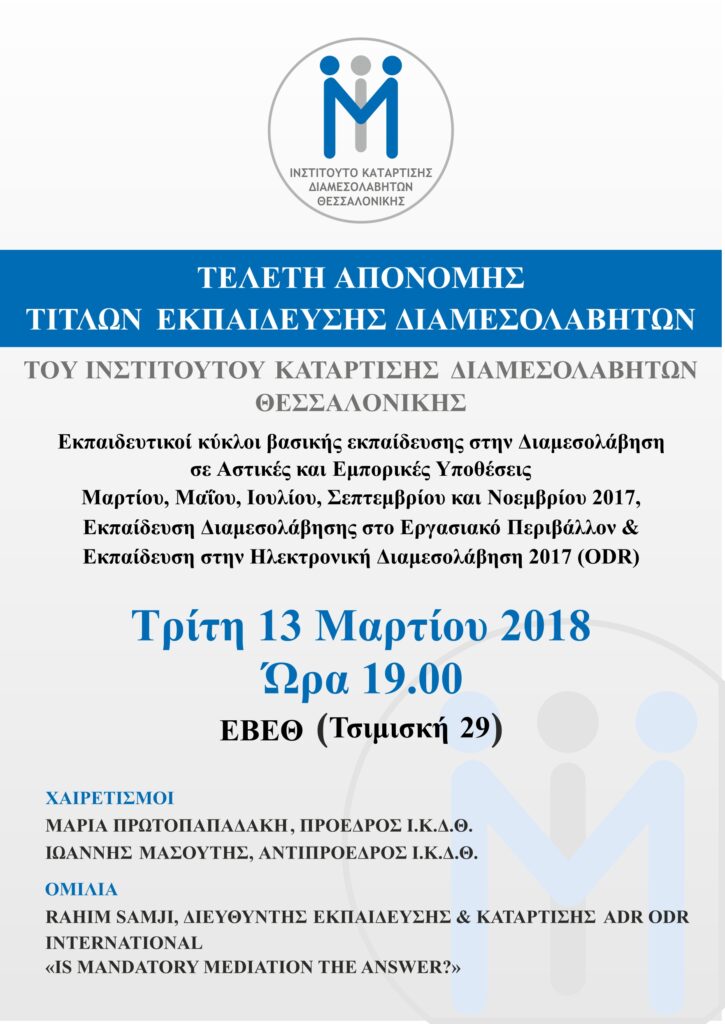 ΙΝΣΤΙΤΟΥΤΟ ΚΑΤΑΡΤΙΣΗΣ ΔΙΑΜΕΣΟΛΑΒΗΤΩΝ ΘΕΣΣΑΛΟΝΙΚΗΣ

ΤΕΛΕΤΗ ΑΠΟΝΟΜΗΣ
ΤΙΤΛΩΝ ΕΚΠΑΙΔΕΥΣΗΣ ΔΙΑΜΕΣΟΛΑΒΗΤΩΝ

ΤΟΥ ΙΝΣΤΙΤΟΥΤΟΥ ΚΑΤΑΡΤΙΣΗΣ ΔΙΑΜΕΣΟΛΑΒΗΤΩΝ ΘΕΣΣΑΛΟΝΙΚΗΣ

Εκπαιδευτικοί κύκλοι βασικής εκπαίδευσης στην Διαμεσολάβηση σε Αστικές και Εμπορικές Υποθέσεις
Μαρτίου, Μαΐου, Ιουλίου, Σεπτεμβρίου και Νοεμβρίου 2017,
Εκπαίδευση Διαμεσολάβησης στο Εργασιακό Περιβάλλον &
Εκπαίδευση στην Ηλεκτρονική Διαμεσολάβηση 2017 (ODR)

Τρίτη 13 Μαρτίου 2018
Ώρα 19.00
ΕΒΕΘ (Τσιμισκή 29)

ΧΑΙΡΕΤΙΣΜΟΙ
ΜΑΡΙΑ ΠΡΩΤΟΠΑΠΑΔΑΚΗ, ΠΡΟΕΔΡΟΣ Ι.Κ.Δ.Θ.
ΙΩΑΝΝΗΣ ΜΑΣΟΥΤΗΣ, ΑΝΤΙΠΡΟΕΔΡΟΣ Ι.Κ.Δ.Θ.

ΟΜΙΛΙΑ
RAHIM SAMJI, ΔΙΕΥΘΥΝΤΗΣ ΕΚΠΑΙΔΕΥΣΗΣ & ΚΑΤΑΡΤΙΣΗΣ ADR ODR INTERNATIONAL
«IS MANDATORY MEDIATION THE ANSWER?»